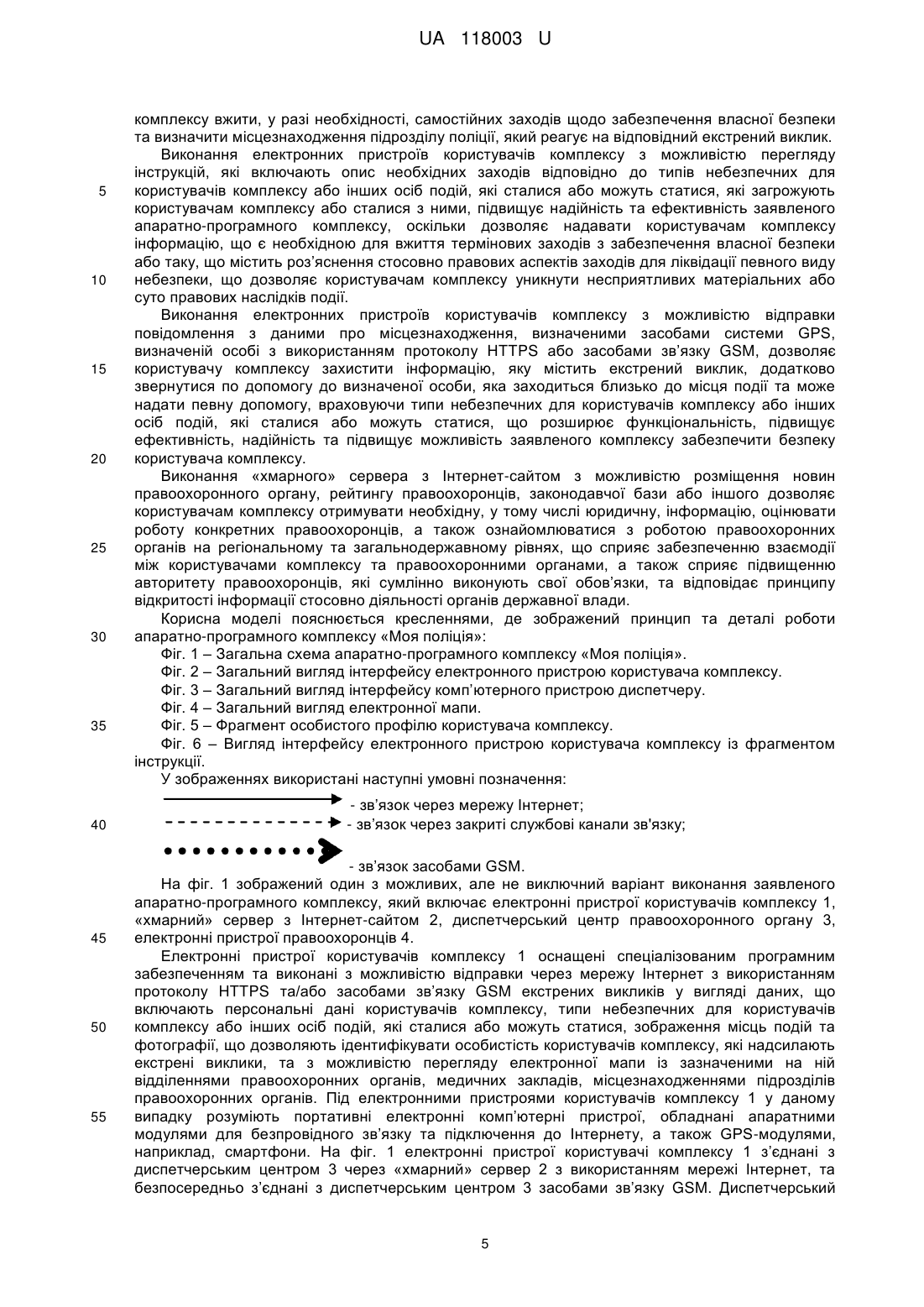 UA 118003 U

комплексу вжити, у разі необхідності, самостійних заходів щодо забезпечення власної безпеки та визначити місцезнаходження підрозділу поліції, який реагує на відповідний екстрений виклик.

Виконання електронних пристроїв користувачів комплексу з можливістю перегляду інструкцій, які включають опис необхідних заходів відповідно до типів небезпечних для
5 користувачів комплексу або інших осіб подій, які сталися або можуть статися, які загрожують користувачам комплексу або сталися з ними, підвищує надійність та ефективність заявленого апаратно-програмного комплексу, оскільки дозволяє надавати користувачам комплексу інформацію, що є необхідною для вжиття термінових заходів з забезпечення власної безпеки або таку, що містить роз'яснення стосовно правових аспектів заходів для ліквідації певного виду
10 небезпеки, що дозволяє користувачам комплексу уникнути несприятливих матеріальних або суто правових наслідків події.

Виконання електронних пристроїв користувачів комплексу з можливістю відправки повідомлення з даними про місцезнаходження, визначеними засобами системи GPS, визначеній особі з використанням протоколу HTTPS або засобами зв'язку GSM, дозволяє
15 користувачу комплексу захистити інформацію, яку містить екстрений виклик, додатково звернутися по допомогу до визначеної особи, яка заходиться близько до місця події та може надати певну допомогу, враховуючи типи небезпечних для користувачів комплексу або інших осіб подій, які сталися або можуть статися, що розширює функціональність, підвищує ефективність, надійність та підвищує можливість заявленого комплексу забезпечити безпеку
20 користувача комплексу.

Виконання «хмарного» сервера з Інтернет-сайтом з можливістю розміщення новин правоохоронного органу, рейтингу правоохоронців, законодавчої бази або іншого дозволяє користувачам комплексу отримувати необхідну, у тому числі юридичну, інформацію, оцінювати роботу конкретних правоохоронців, а також ознайомлюватися з роботою правоохоронних
25 органів на регіональному та загальнодержавному рівнях, що сприяє забезпеченню взаємодії між користувачами комплексу та правоохоронними органами, а також сприяє підвищенню авторитету правоохоронців, які сумлінно виконують свої обов'язки, та відповідає принципу відкритості інформації стосовно діяльності органів державної влади.

Корисна моделі пояснюється кресленнями, де зображений принцип та деталі роботи
30 апаратно-програмного комплексу «Моя поліція»:

Фіг. 1 – Загальна схема апаратно-програмного комплексу «Моя поліція».

Фіг. 2 – Загальний вигляд інтерфейсу електронного пристрою користувача комплексу.

Фіг. 3 – Загальний вигляд інтерфейсу комп'ютерного пристрою диспетчеру.

Фіг. 4 – Загальний вигляд електронної мапи.
35 Фіг. 5 – Фрагмент особистого профілю користувача комплексу.

Фіг. 6 – Вигляд інтерфейсу електронного пристрою користувача комплексу із фрагментом інструкції.

У зображеннях використані наступні умовні позначення:

- зв'язок через мережу Інтернет;
40 - зв'язок через закриті службові канали зв'язку;

- зв'язок засобами GSM.

На фіг. 1 зображений один з можливих, але не виключний варіант виконання заявленого апаратно-програмного комплексу, який включає електронні пристрої користувачів комплексу 1, «хмарний» сервер з Інтернет-сайтом 2, диспетчерський центр правоохоронного органу 3,
45 електронні пристрої правоохоронців 4.

Електронні пристрої користувачів комплексу 1 оснащені спеціалізованим програмним забезпеченням та виконані з можливістю відправки через мережу Інтернет з використанням протоколу HTTPS та/або засобами зв'язку GSM екстрених викликів у вигляді даних, що включають персональні дані користувачів комплексу, типи небезпечних для користувачів
50 комплексу або інших осіб подій, які сталися або можуть статися, зображення місць подій та фотографії, що дозволяють ідентифікувати особистість користувачів комплексу, які надсилають екстрені виклики, та з можливістю перегляду електронної мапи із зазначеними на ній відділеннями правоохоронних органів, медичних закладів, місцезнаходженнями підрозділів правоохоронних органів. Під електронними пристроями користувачів комплексу 1 у даному
55 випадку розуміють портативні електронні комп'ютерні пристрої, обладнані апаратними модулями для безпровідного зв'язку та підключення до Інтернету, а також GPS-модулями, наприклад, смартфони. На фіг. 1 електронні пристрої користувачі комплексу 1 з'єднані з диспетчерським центром 3 через «хмарний» сервер 2 з використанням мережі Інтернет, та безпосередньо з'єднані з диспетчерським центром 3 засобами зв'язку GSM. Диспетчерський

5